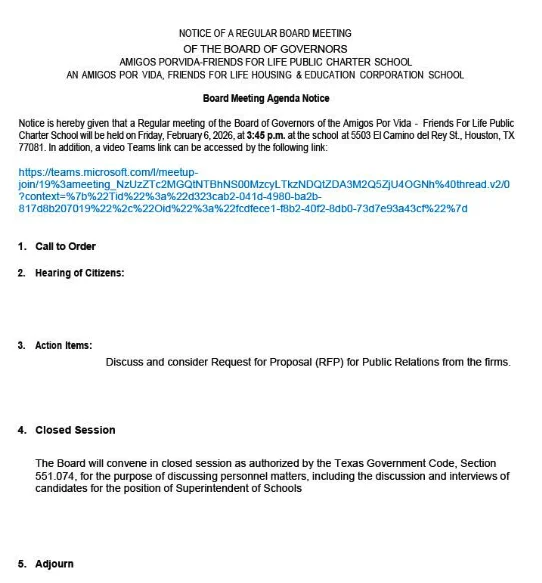 NOTICE OF A REGULAR BOARD MEETING
OF THE BOARD OF GOVERNORS
AMIGOS PORVIDA-FRIENDS FOR LIFE PUBLIC CHARTER SCHOOL
AN AMIGOS POR VIDA, FRIENDS FOR LIFE HOUSING & EDUCATION CORPORATION SCHOOL

Board Meeting Agenda Notice

Notice is hereby given that a Regular meeting of the Board of Governors of the Amigos Por Vida - Friends For Life Public Charter School will be held on Friday, February 6, 2026, at 3:45 p.m. at the school at 5503 El Camino del Rey St., Houston, TX 77081. In addition, a video Teams link can be accessed by the following link:

https://teams.microsoft.com/l/meetup-join/19%3ameeting_NzUzZTc2MGQtNTBhNS00MzcyLTkzNDQtZDA3M2Q5ZjU4OGNh%40thread.v2/0?context=%7b%22Tid%22%3a%22d323cab2-041d-4980-ba2b-817d8b207019%22%2c%22Oid%22%3a%22fcdfece1-f8b2-40f2-8db0-73d7e93a43cf%22%7d

1. Call to Order

2. Hearing of Citizens:

3. Action Items:
Discuss and consider Request for Proposal (RFP) for Public Relations from the firms.

4. Closed Session

The Board will convene in closed session as authorized by the Texas Government Code, Section 551.074, for the purpose of discussing personnel matters, including the discussion and interviews of candidates for the position of Superintendent of Schools

5. Adjourn